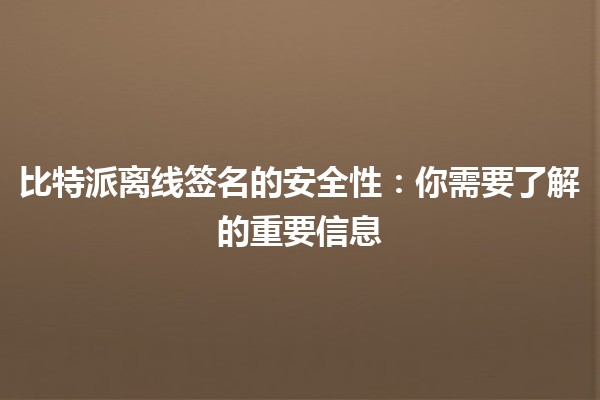 比特派离线签名的安全性：你需要了解的重要信息